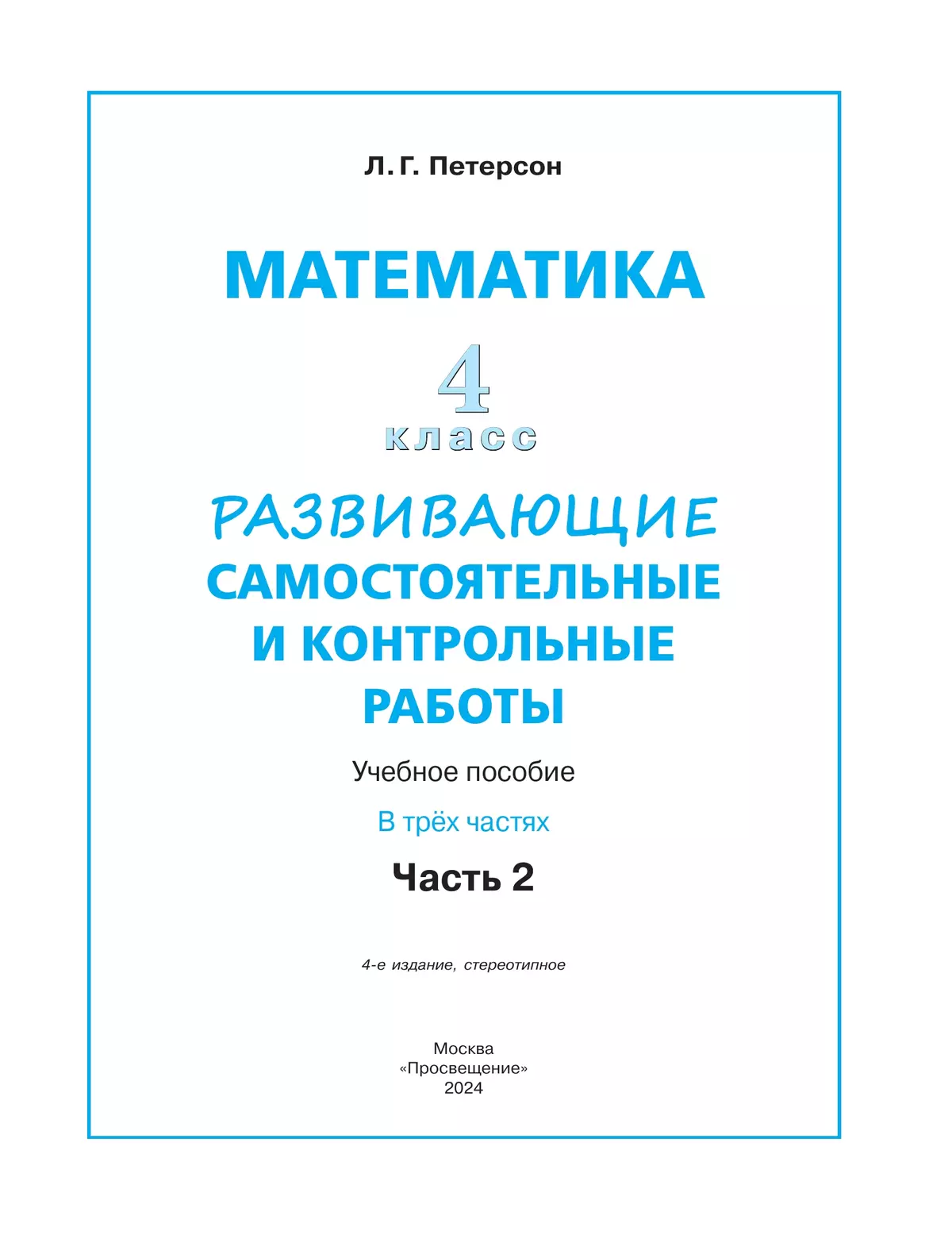 Л. Г. Петерсон

МАТЕМАТИКА

4
класс

РАЗВИВАЮЩИЕ
САМОСТОЯТЕЛЬНЫЕ
И КОНТРОЛЬНЫЕ
РАБОТЫ

Учебное пособие

В трёх частях

Часть 2

4-е издание, стереотипное

Москва
«Просвещение»
2024